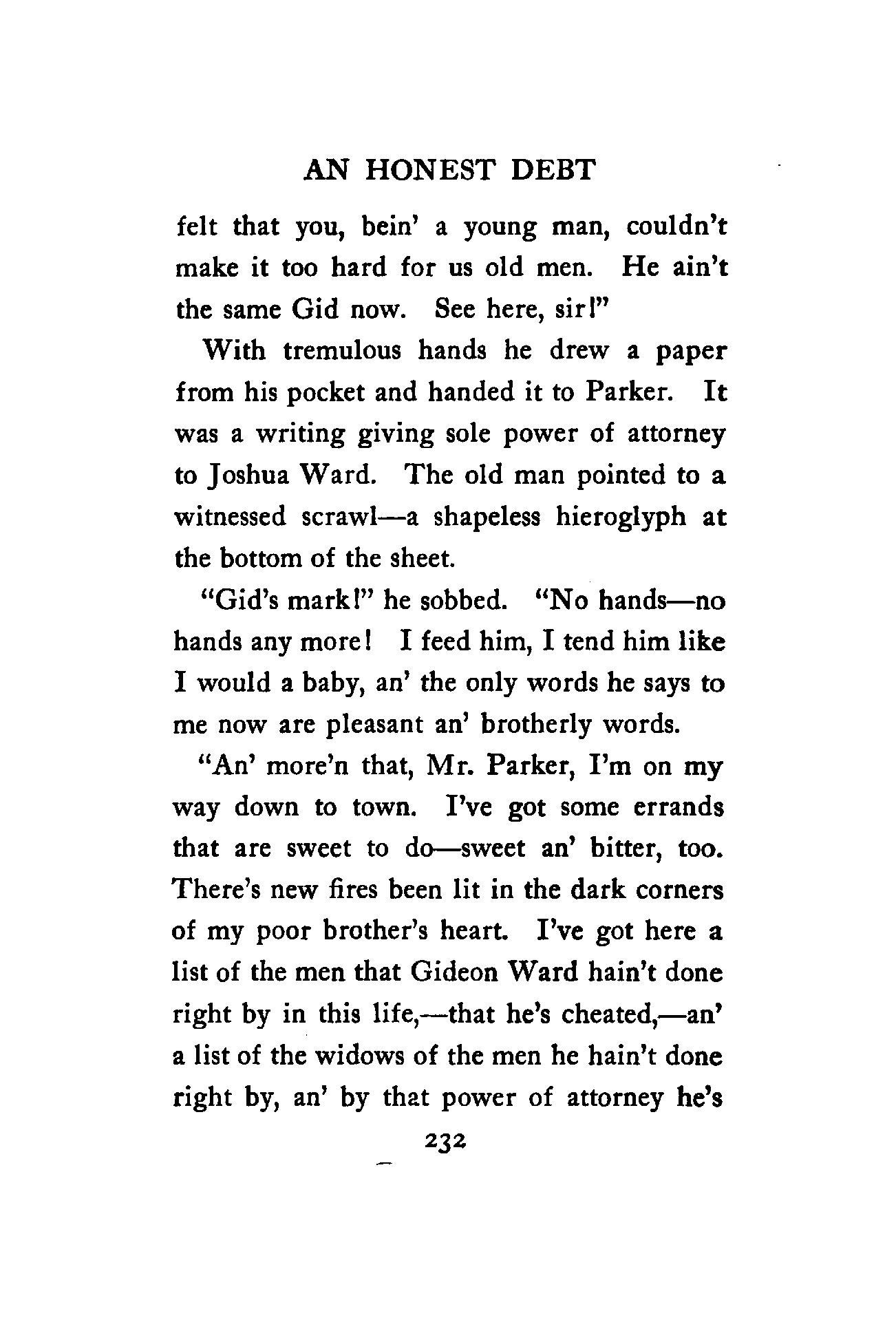 AN HONEST DEBT

felt that you, bein' a young man, couldn't make it too hard for us old men. He ain't the same Gid now. See here, sir!"

With tremulous hands he drew a paper from his pocket and handed it to Parker. It was a writing giving sole power of attorney to Joshua Ward. The old man pointed to a witnessed scrawl—a shapeless hieroglyph at the bottom of the sheet.

"Gid's mark!" he sobbed. "No hands—no hands any more! I feed him, I tend him like I would a baby, an' the only words he says to me now are pleasant an' brotherly words.

"An' more'n that, Mr. Parker, I'm on my way down to town. I've got some errands that are sweet to do—sweet an' bitter, too. There's new fires been lit in the dark corners of my poor brother's heart. I've got here a list of the men that Gideon Ward hain't done right by in this life,—that he's cheated,—an' a list of the widows of the men he hain't done right by, an' by that power of attorney he's

232